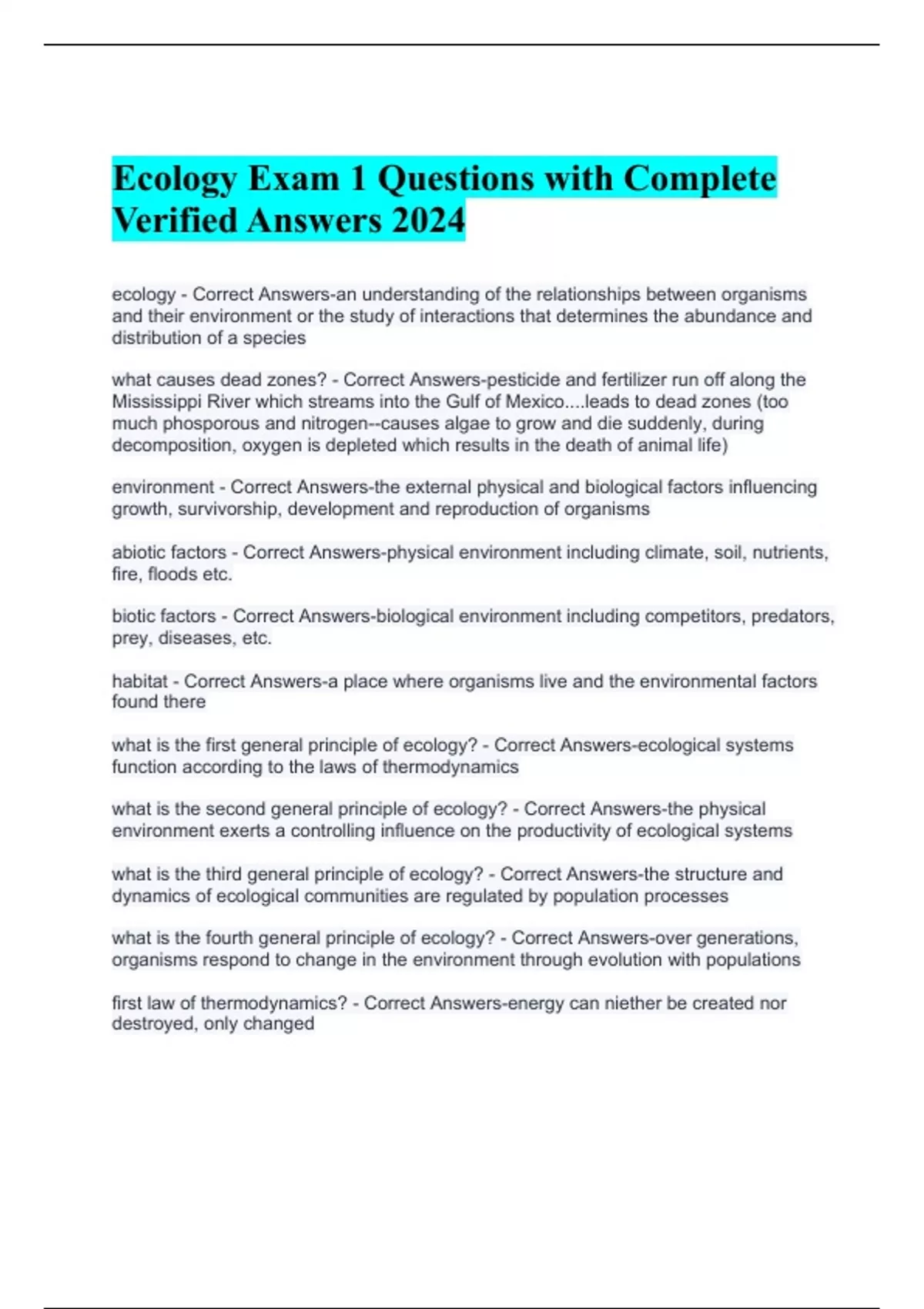 Ecology Exam 1 Questions with Complete Verified Answers 2024

ecology - Correct Answers-an understanding of the relationships between organisms and their environment or the study of interactions that determines the abundance and distribution of a species

what causes dead zones? - Correct Answers-pesticide and fertilizer run off along the Mississippi River which streams into the Gulf of Mexico....leads to dead zones (too much phosporous and nitrogen--causes algae to grow and die suddenly, during decomposition, oxygen is depleted which results in the death of animal life)

environment - Correct Answers-the external physical and biological factors influencing growth, survivorship, development and reproduction of organisms

abiotic factors - Correct Answers-physical environment including climate, soil, nutrients, fire, floods etc.

biotic factors - Correct Answers-biological environment including competitors, predators, prey, diseases, etc.

habitat - Correct Answers-a place where organisms live and the environmental factors found there

what is the first general principle of ecology? - Correct Answers-ecological systems function according to the laws of thermodynamics

what is the second general principle of ecology? - Correct Answers-the physical environment exerts a controlling influence on the productivity of ecological systems

what is the third general principle of ecology? - Correct Answers-the structure and dynamics of ecological communities are regulated by population processes

what is the fourth general principle of ecology? - Correct Answers-over generations, organisms respond to change in the environment through evolution with populations

first law of thermodynamics? - Correct Answers-energy can niether be created nor destroyed, only changed